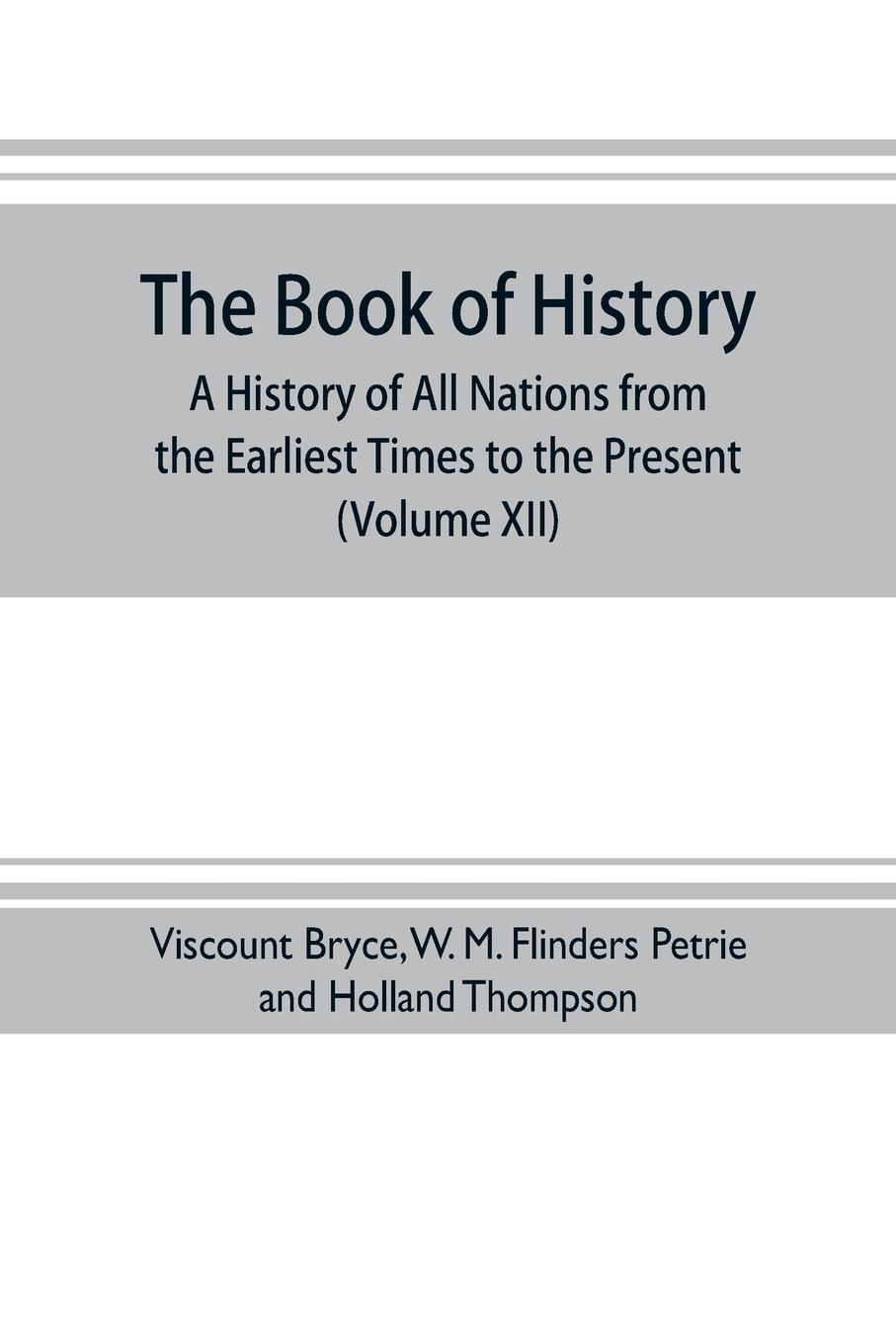 The Book of History

A History of All Nations from the Earliest Times to the Present (Volume XII)

Viscount Bryce, W. M. Flinders Petrie and Holland Thompson